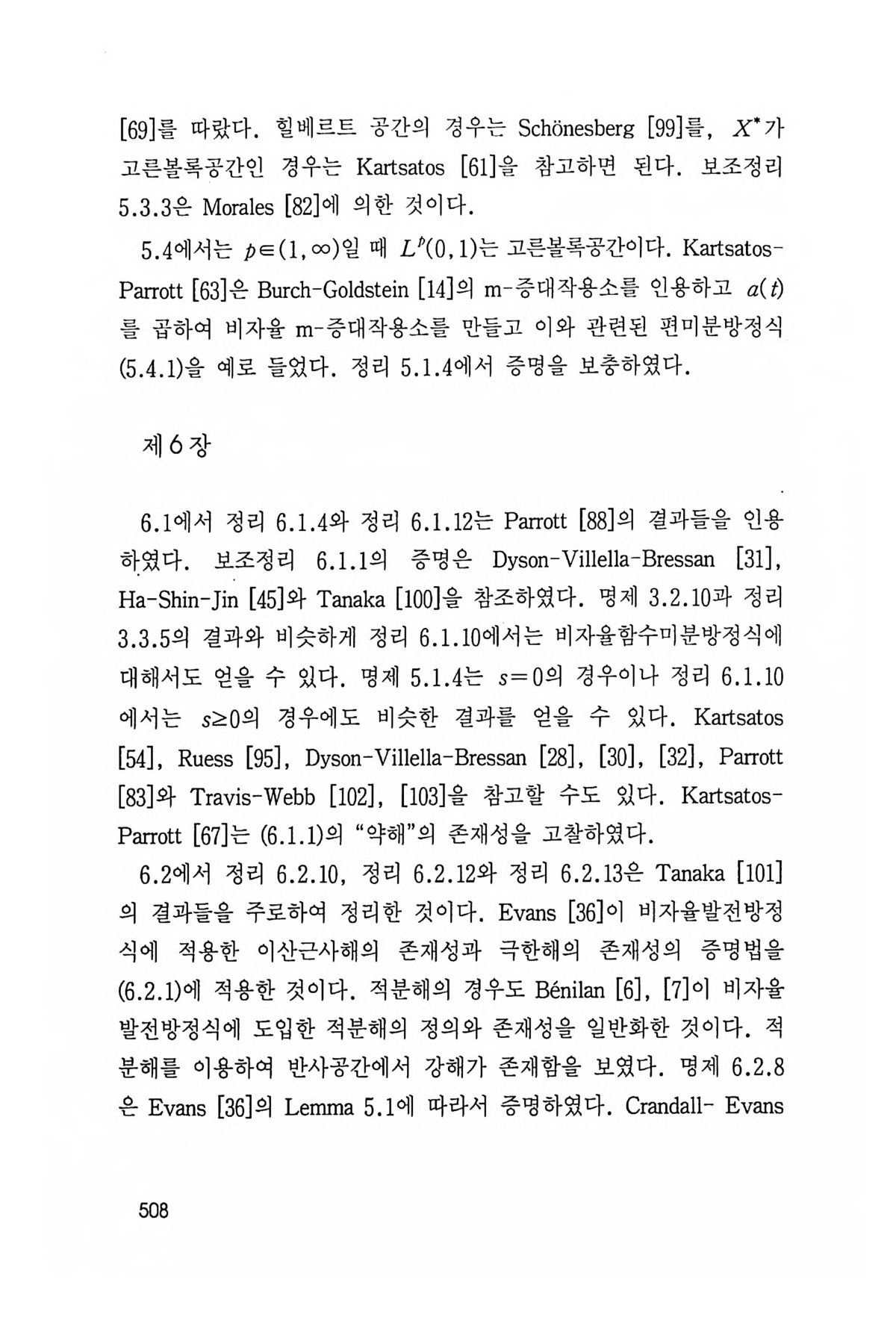 [69]를 따랐다. 힐베르트 공간의 경우는 Schönesberg [99]를, $X^*$가 고른볼록공간인 경우는 Kartsatos [61]을 참고하면 된다. 보조정리 5.3.3은 Morales [82]에 의한 것이다.

5.4에서는 $p \in (1, \infty)$일 때 $L^p(0,1)$는 고른볼록공간이다. Kartsatos-Parrott [63]은 Burch-Goldstein [14]의 m-증대작용소를 인용하고 $a(t)$를 곱하여 비자율 m-증대작용소를 만들고 이와 관련된 편미분방정식 (5.4.1)을 예로 들었다. 정리 5.1.4에서 증명을 보충하였다.

제 6 장

6.1에서 정리 6.1.4와 정리 6.1.12는 Parrott [88]의 결과들을 인용하였다. 보조정리 6.1.1의 증명은 Dyson-Villella-Bressan [31], Ha-Shin-Jin [45]와 Tanaka [100]을 참조하였다. 명제 3.2.10과 정리 3.3.5의 결과와 비슷하게 정리 6.1.10에서는 비자율함수미분방정식에 대해서도 얻을 수 있다. 명제 5.1.4는 $s=0$의 경우이나 정리 6.1.10에서는 $s \geq 0$의 경우에도 비슷한 결과를 얻을 수 있다. Kartsatos [54], Ruess [95], Dyson-Villella-Bressan [28], [30], [32], Parrott [83]와 Travis-Webb [102], [103]을 참고할 수도 있다. Kartsatos-Parrott [67]는 (6.1.1)의 "약해"의 존재성을 고찰하였다.

6.2에서 정리 6.2.10, 정리 6.2.12와 정리 6.2.13은 Tanaka [101]의 결과들을 주로하여 정리한 것이다. Evans [36]이 비자율발전방정식에 적용한 이산근사해의 존재성과 극한해의 존재성의 증명법을 (6.2.1)에 적용한 것이다. 적분해의 경우도 Bénilan [6], [7]이 비자율발전방정식에 도입한 적분해의 정의와 존재성을 일반화한 것이다. 적분해를 이용하여 반사공간에서 강해가 존재함을 보였다. 명제 6.2.8은 Evans [36]의 Lemma 5.1에 따라서 증명하였다. Crandall- Evans

508